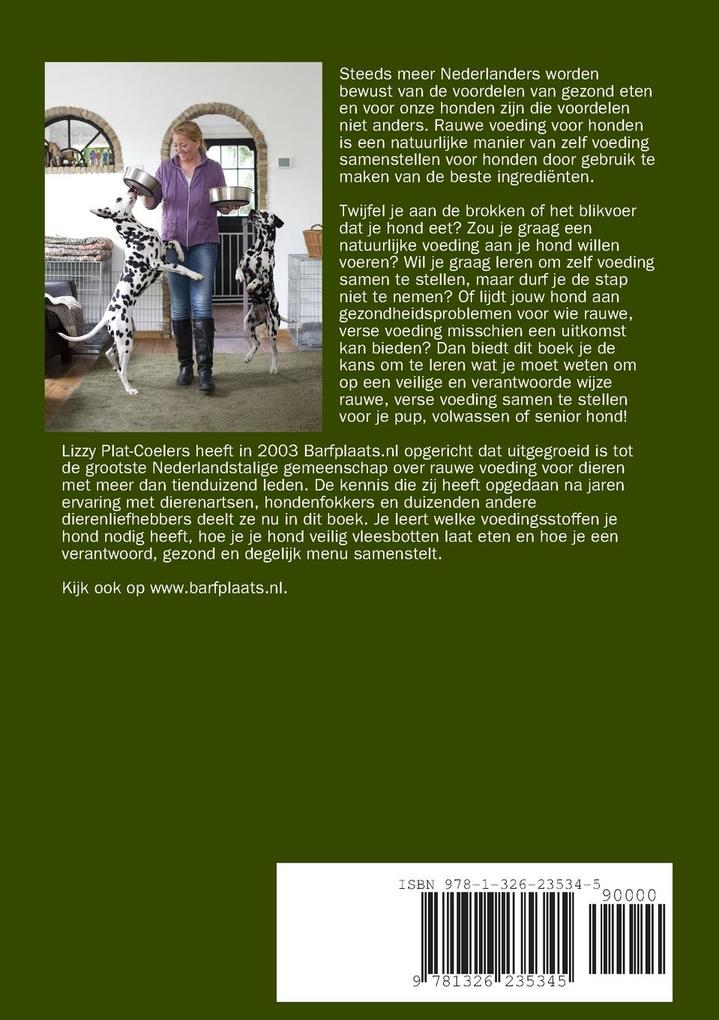 Steeds meer Nederlanders worden bewust van de voordelen van gezond eten en voor onze honden zijn die voordelen niet anders. Rauwe voeding voor honden is een natuurlijke manier van zelf voeding samenstellen voor honden door gebruik te maken van de beste ingrediënten.

Twijfel je aan de brokken of het blikvoer dat je hond eet? Zou je graag een natuurlijke voeding aan je hond willen voeren? Wil je graag leren om zelf voeding samen te stellen, maar durf je de stap niet te nemen? Of lijdt jouw hond aan gezondheidsproblemen voor wie rauwe, verse voeding misschien een uitkomst kan bieden? Dan biedt dit boek je de kans om te leren wat je moet weten om op een veilige en verantwoorde wijze rauwe, verse voeding samen te stellen voor je pup, volwassen of senior hond!

Lizzy Plat-Coelers heeft in 2003 Barfplaats.nl opgericht dat uitgegroeid is tot de grootste Nederlandstalige gemeenschap over rauwe voeding voor dieren met meer dan tienduizend leden. De kennis die zij heeft opgedaan na jaren ervaring met dierenartsen, hondenfokkers en duizenden andere dierenliefhebbers deelt ze nu in dit boek. Je leert welke voedingsstoffen je hond nodig heeft, hoe je je hond veilig vleesbotten laat eten en hoe je een verantwoord, gezond en degelijk menu samenstelt.

Kijk ook op www.barfplaats.nl.

ISBN 978-1-326-23534-5
90000
9 781326 235345